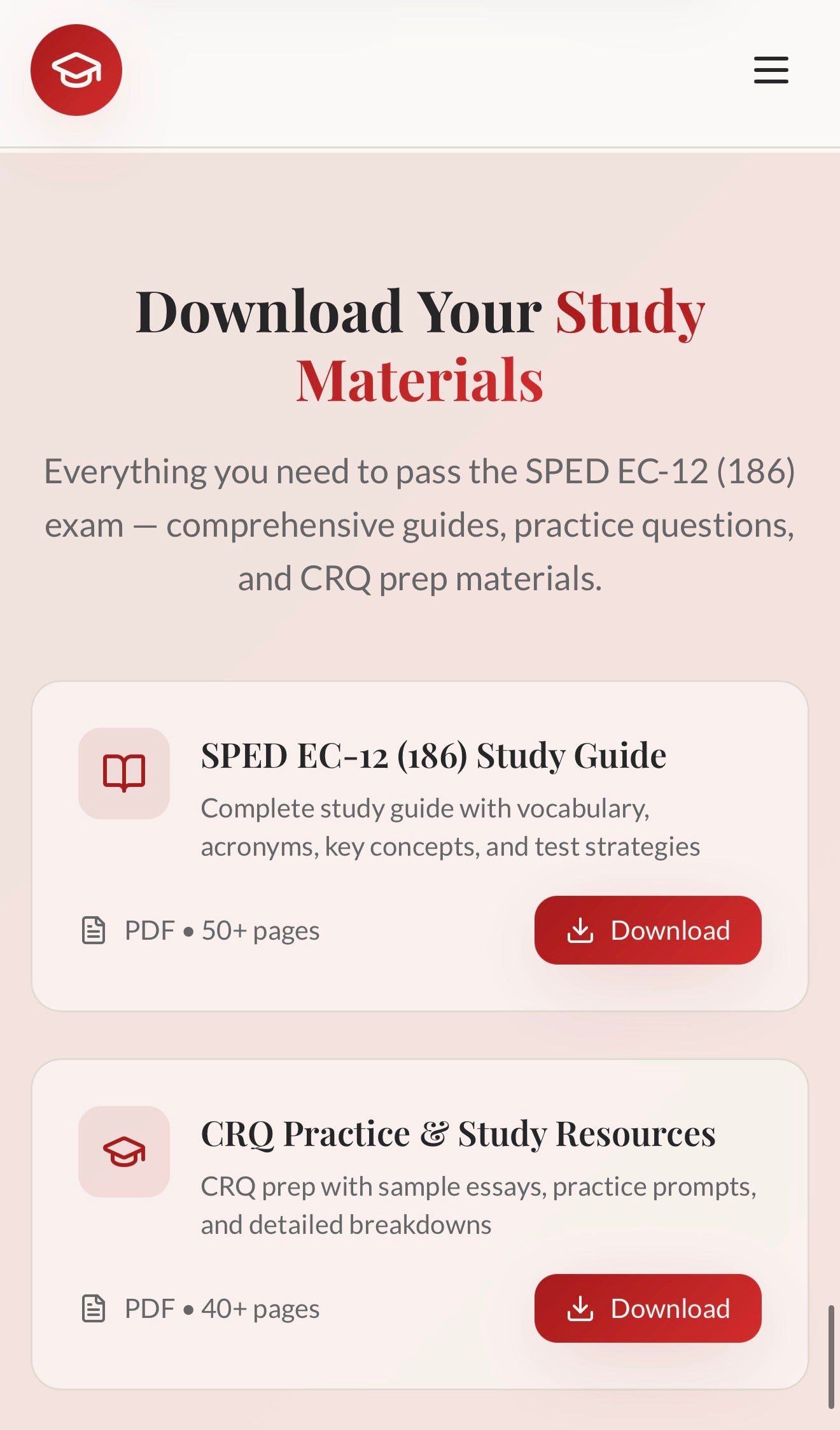 Download Your Study Materials

Everything you need to pass the SPED EC-12 (186) exam — comprehensive guides, practice questions, and CRQ prep materials.

SPED EC-12 (186) Study Guide

Complete study guide with vocabulary, acronyms, key concepts, and test strategies

PDF • 50+ pages

Download

CRQ Practice & Study Resources

CRQ prep with sample essays, practice prompts, and detailed breakdowns

PDF • 40+ pages

Download